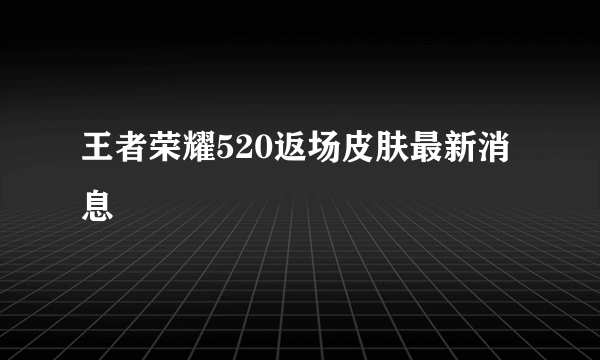 王者荣耀520返场皮肤最新消息